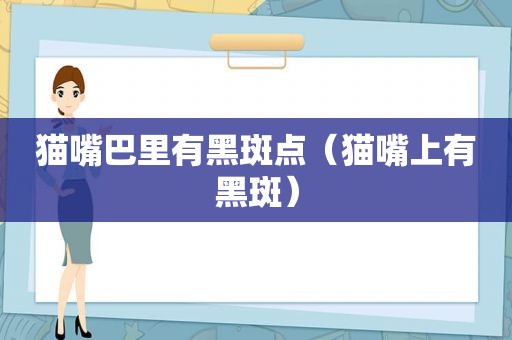 猫嘴巴里有黑斑点（猫嘴上有黑斑）